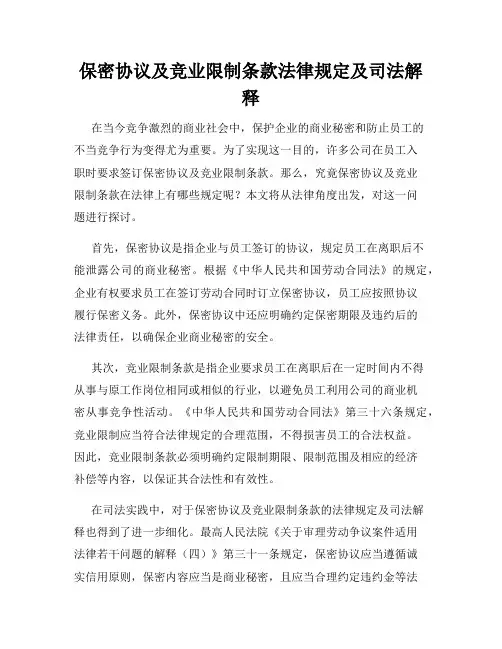 保密协议及竞业限制条款法律规定及司法解释

在当今竞争激烈的商业社会中，保护企业的商业秘密和防止员工的不当竞争行为变得尤为重要。为了实现这一目的，许多公司在员工入职时要求签订保密协议及竞业限制条款。那么，究竟保密协议及竞业限制条款在法律上有哪些规定呢？本文将从法律角度出发，对这一问题进行探讨。

首先，保密协议是指企业与员工签订的协议，规定员工在离职后不能泄露公司的商业秘密。根据《中华人民共和国劳动合同法》的规定，企业有权要求员工在签订劳动合同时订立保密协议，员工应按照协议履行保密义务。此外，保密协议中还应明确约定保密期限及违约后的法律责任，以确保企业商业秘密的安全。

其次，竞业限制条款是指企业要求员工在离职后在一定时间内不得从事与原工作岗位相同或相似的行业，以避免员工利用公司的商业机密从事竞争性活动。《中华人民共和国劳动合同法》第三十六条规定，竞业限制应当符合法律规定的合理范围，不得损害员工的合法权益。因此，竞业限制条款必须明确约定限制期限、限制范围及相应的经济补偿等内容，以保证其合法性和有效性。

在司法实践中，对于保密协议及竞业限制条款的法律规定及司法解释也得到了进一步细化。最高人民法院《关于审理劳动争议案件适用法律若干问题的解释（四）》第三十一条规定，保密协议应当遵循诚实信用原则，保密内容应当是商业秘密，且应当合理约定违约金等法